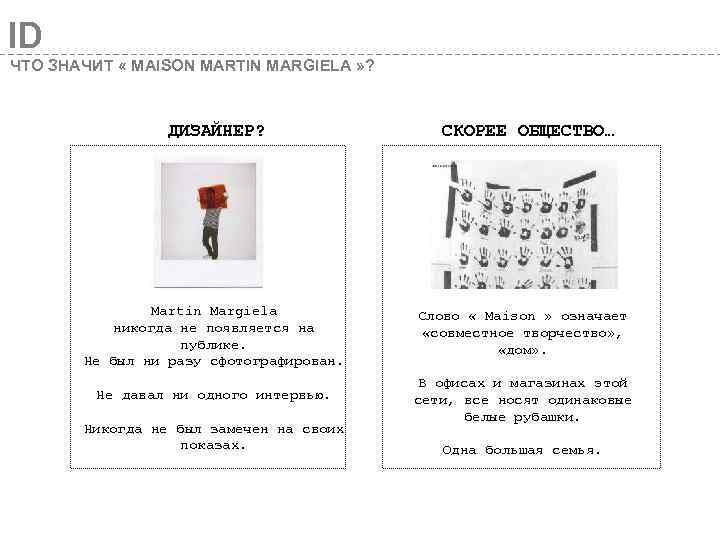 ID

ЧТО ЗНАЧИТ « MAISON MARTIN MARGIELA »?

ДИЗАЙНЕР?

Martin Margiela никогда не появляется на публике. Не был ни разу сфотографирован.

Не давал ни одного интервью.

Никогда не был замечен на своих показах.

СКОРЕЕ ОБЩЕСТВО…

Слово « Maison » означает «совместное творчество», «дом».

В офисах и магазинах этой сети, все носят одинаковые белые рубашки.

Одна большая семья.